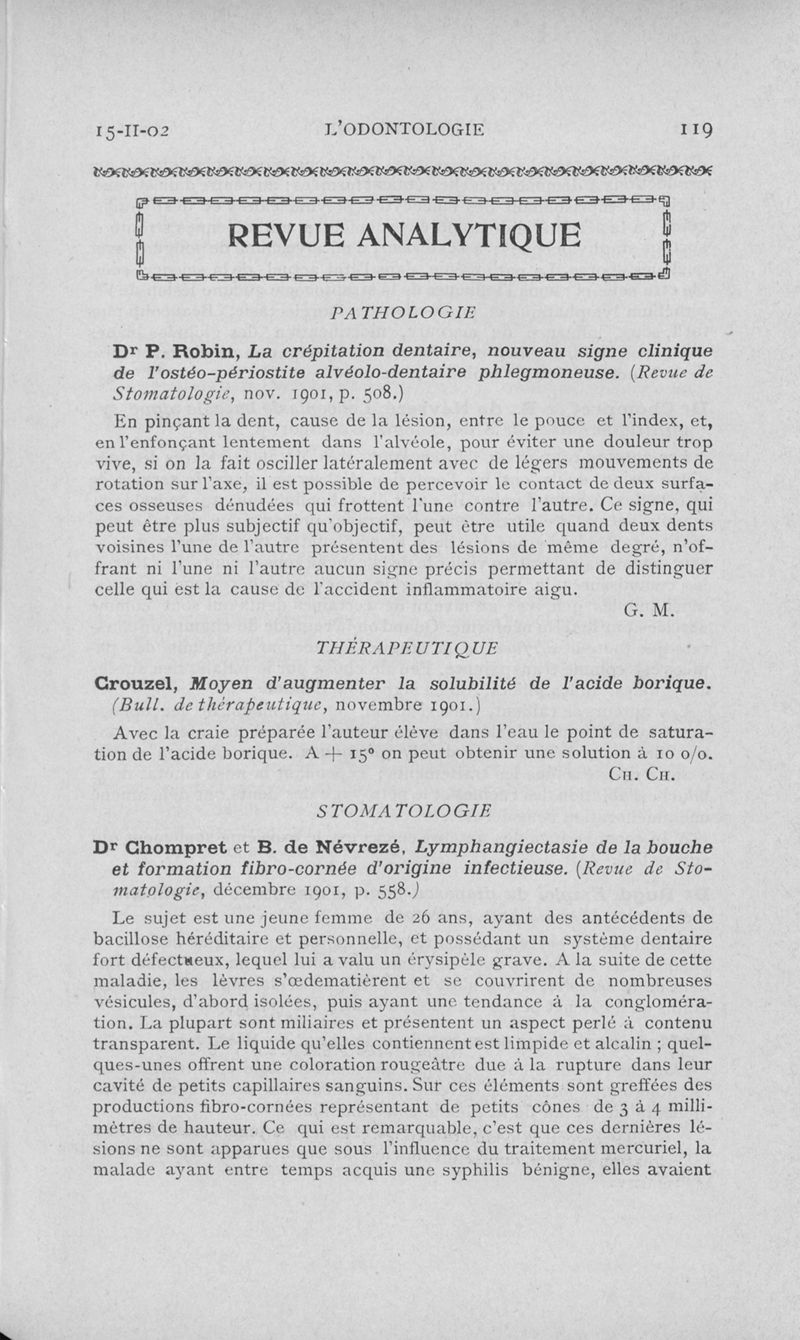 15-II-02 L'ODONTOLOGIE 119

REVUE ANALYTIQUE

PATHOLOGIE

Dr P. Robin, La crépitation dentaire, nouveau signe clinique de l'ostéo-périostite alvéolo-dentaire phlegmoneuse. (Revue de Stomatologie, nov. 1901, p. 508.)

En pinçant la dent, cause de la lésion, entre le pouce et l'index, et, en l'enfonçant lentement dans l'alvéole, pour éviter une douleur trop vive, si on la fait osciller latéralement avec de légers mouvements de rotation sur l'axe, il est possible de percevoir le contact de deux surfaces osseuses dénudées qui frottent l'une contre l'autre. Ce signe, qui peut être plus subjectif qu'objectif, peut être utile quand deux dents voisines l'une de l'autre présentent des lésions de même degré, n'offrant ni l'une ni l'autre aucun signe précis permettant de distinguer celle qui est la cause de l'accident inflammatoire aigu.

G. M.

THÉRAPEUTIQUE

Crouzel, Moyen d'augmenter la solubilité de l'acide borique. (Bull. de thérapeutique, novembre 1901.)

Avec la craie préparée l'auteur élève dans l'eau le point de saturation de l'acide borique. A + 15° on peut obtenir une solution à 10 o/o.

Ch. Ch.

STOMATOLOGIE

Dr Chompret et B. de Névrezé, Lymphangiectasie de la bouche et formation fibro-cornée d'origine infectieuse. (Revue de Stomatologie, décembre 1901, p. 558.)

Le sujet est une jeune femme de 26 ans, ayant des antécédents de bacillose héréditaire et personnelle, et possédant un système dentaire fort défectueux, lequel lui a valu un érysipèle grave. A la suite de cette maladie, les lèvres s'œdematièrent et se couvrirent de nombreuses vésicules, d'abord isolées, puis ayant une tendance à la conglomération. La plupart sont miliaires et présentent un aspect perlé à contenu transparent. Le liquide qu'elles contiennent est limpide et alcalin ; quelques-unes offrent une coloration rougeâtre due à la rupture dans leur cavité de petits capillaires sanguins. Sur ces éléments sont greffées des productions fibro-cornées représentant de petits cônes de 3 à 4 millimètres de hauteur. Ce qui est remarquable, c'est que ces dernières lésions ne sont apparues que sous l'influence du traitement mercuriel, la malade ayant entre temps acquis une syphilis bénigne, elles avaient